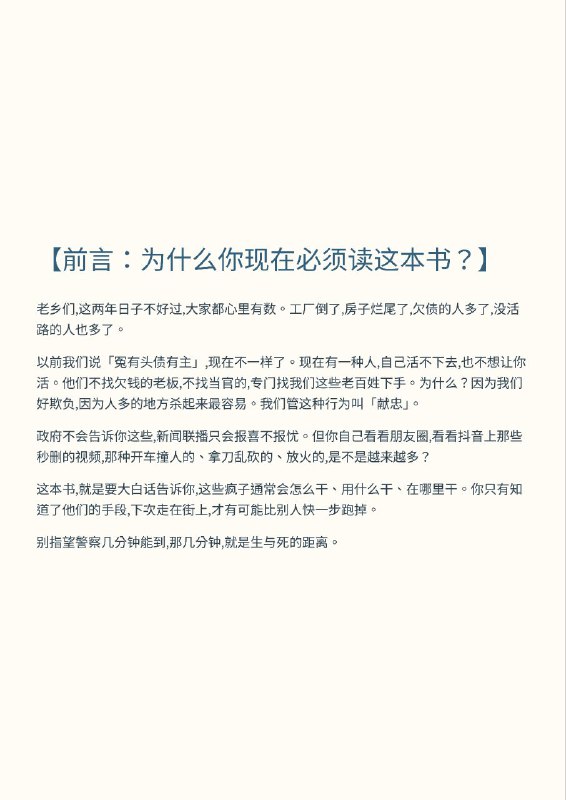 【前言：为什么你现在必须读这本书？】

老乡们,这两年日子不好过,大家都心里有数。工厂倒了,房子烂尾了,欠债的人多了,没活路的人也多了。

以前我们说「冤有头债有主」,现在不一样了。现在有一种人,自己活不下去,也不想让你活。他们不找欠钱的老板,不找当官的,专门找我们这些老百姓下手。为什么？因为我们好欺负,因为人多的地方杀起来最容易。我们管这种行为叫「献忠」。

政府不会告诉你这些,新闻联播只会报喜不报忧。但你自己看看朋友圈,看看抖音上那些秒删的视频,那种开车撞人的、拿刀乱砍的、放火的,是不是越来越多？

这本书,就是要大白话告诉你,这些疯子通常会怎么干、用什么干、在哪里干。你只有知道了他们的手段,下次走在街上,才有可能比别人快一步跑掉。

别指望警察几分钟能到,那几分钟,就是生与死的距离。